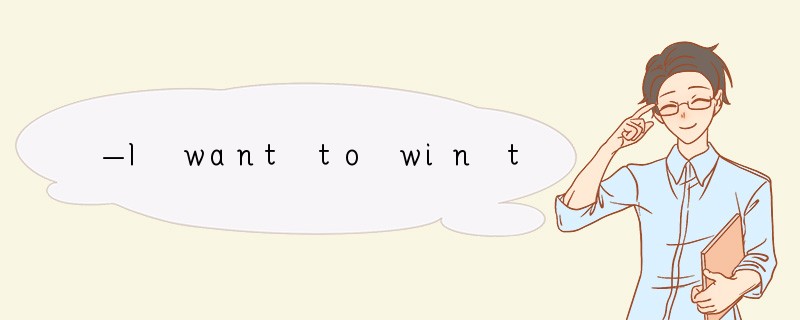 —I want to win t